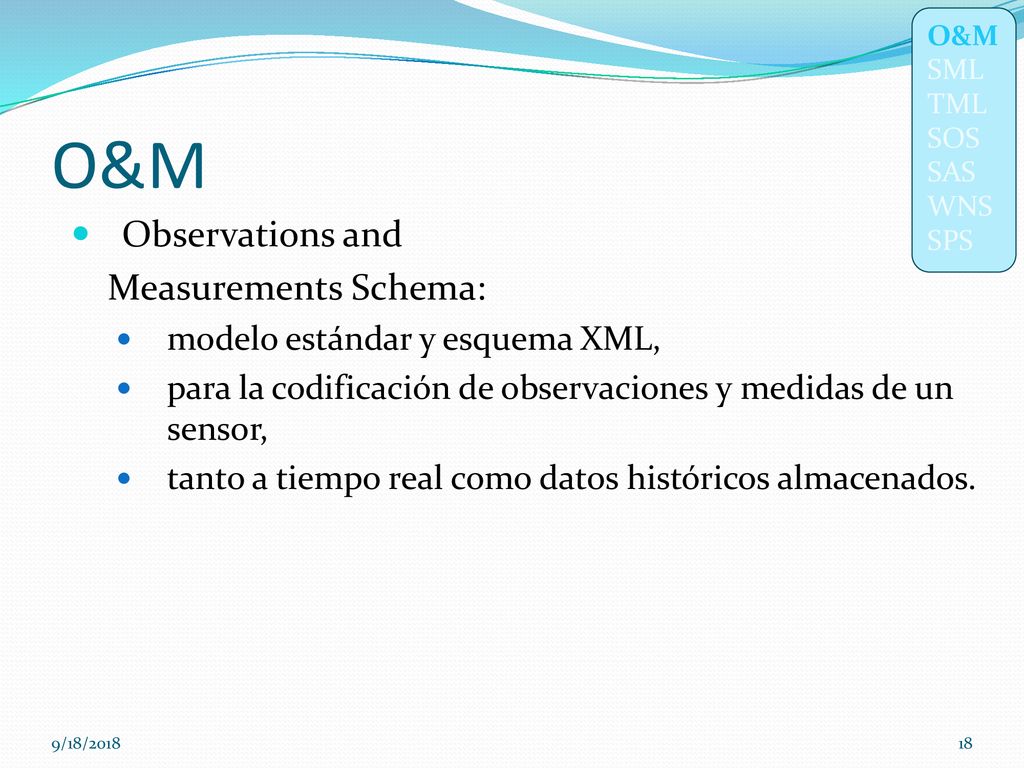 O&M
SML
TML
SOS
SAS
WNS
SPS

O&M

Observations and Measurements Schema:

modelo estándar y esquema XML,

para la codificación de observaciones y medidas de un sensor,

tanto a tiempo real como datos históricos almacenados.

9/18/2018

18